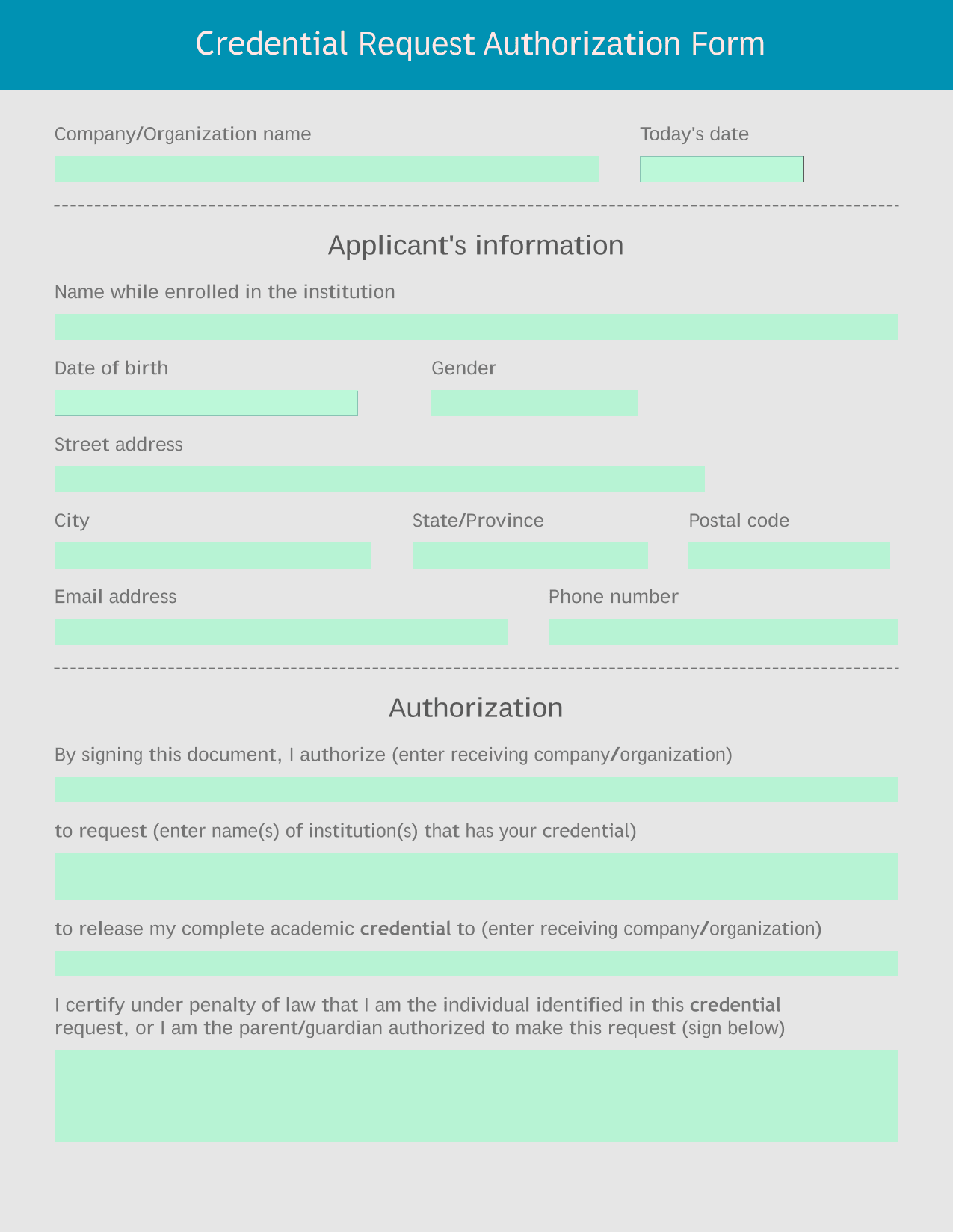 Credential Request Authorization Form

Company/Organization name

Today's date

Applicant's information

Name while enrolled in the institution

Date of birth

Gender

Street address

City

State/Province

Postal code

Email address

Phone number

Authorization

By signing this document, I authorize (enter receiving company/organization)

to request (enter name(s) of institution(s) that has your credential)

to release my complete academic credential to (enter receiving company/organization)

I certify under penalty of law that I am the individual identified in this credential request, or I am the parent/guardian authorized to make this request (sign below)